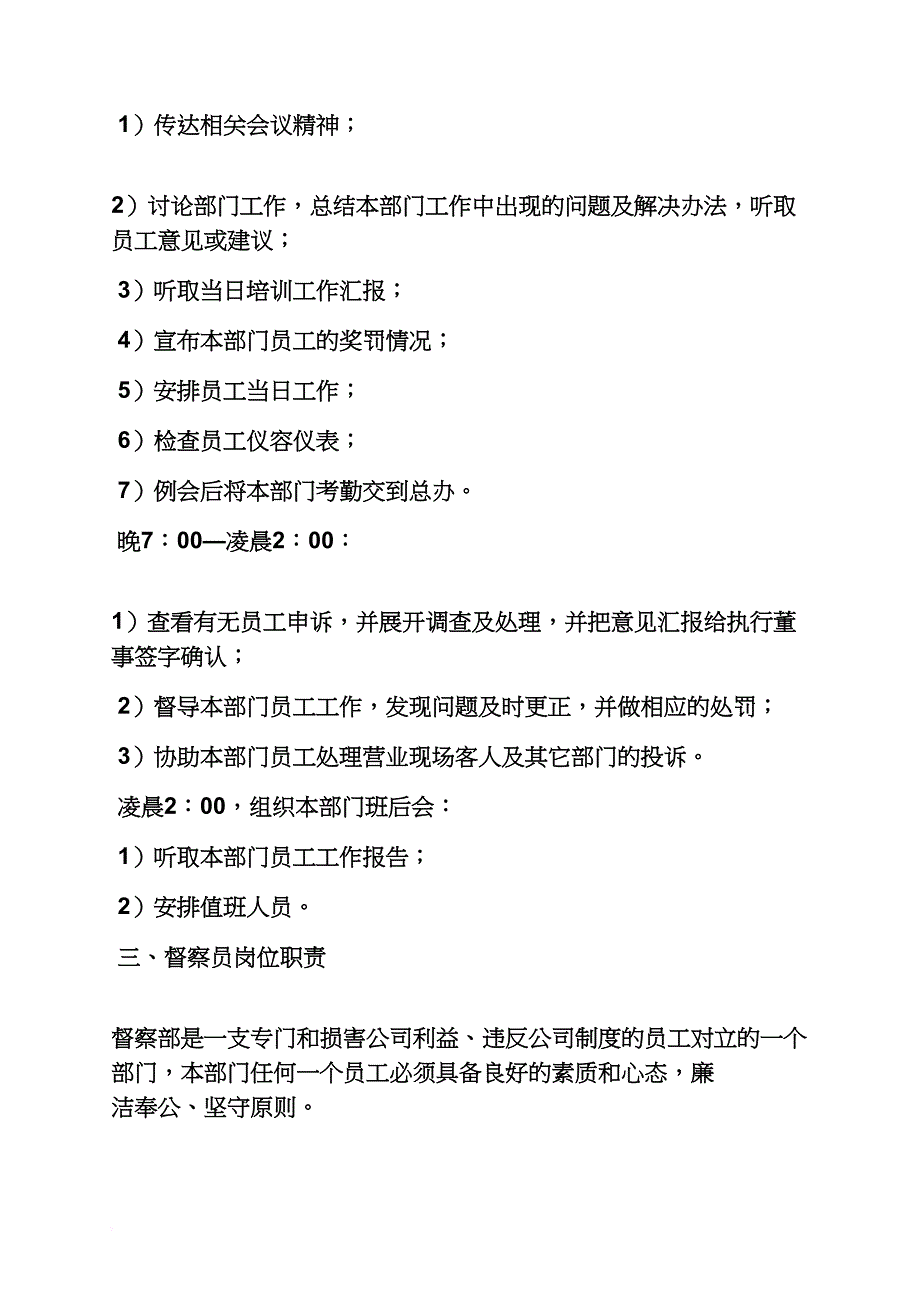 1）传达相关会议精神；

2）讨论部门工作，总结本部门工作中出现的问题及解决办法，听取员工意见或建议；

3）听取当日培训工作汇报；

4）宣布本部门员工的奖罚情况；

5）安排员工当日工作；

6）检查员工仪容仪表；

7）例会后将本部门考勤交到总办。

晚7：00—凌晨2：00：

1）查看有无员工申诉，并展开调查及处理，并把意见汇报给执行董事签字确认；

2）督导本部门员工工作，发现问题及时更正，并做相应的处罚；

3）协助本部门员工处理营业现场客人及其它部门的投诉。

凌晨2：00，组织本部门班后会：

1）听取本部门员工工作报告；

2）安排值班人员。

三、督察员岗位职责

督察部是一支专门和损害公司利益、违反公司制度的员工对立的一个部门，本部门任何一个员工必须具备良好的素质和心态，廉洁奉公、坚守原则。